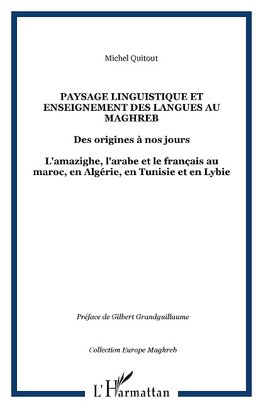 Michel Quitout

PAYSAGE LINGUISTIQUE ET ENSEIGNEMENT DES LANGUES AU MAGHREB

Des origines à nos jours

L'amazighe, l'arabe et le français au maroc, en Algérie, en Tunisie et en Lybie

Préface de Gilbert Grandguillaume

Collection Europe Maghreb

L'Harmattan